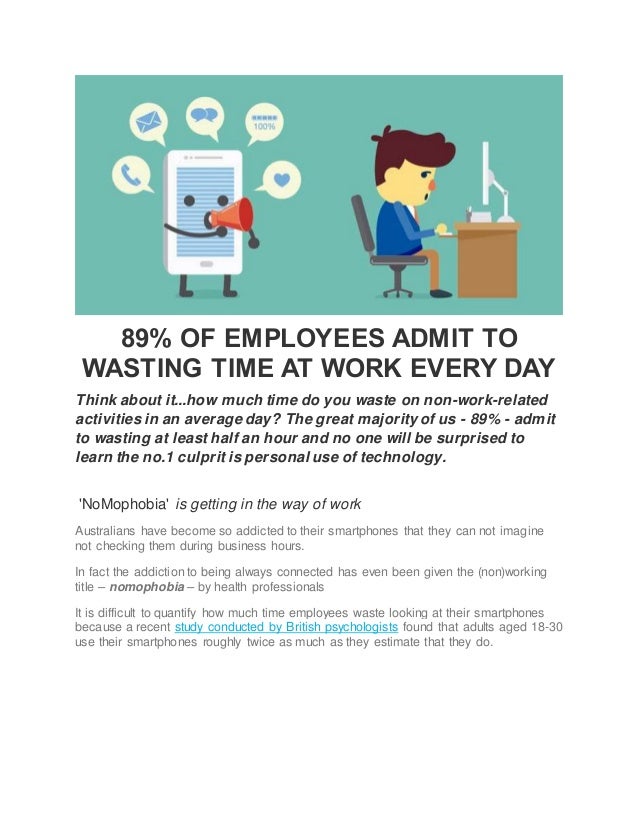 100%

89% OF EMPLOYEES ADMIT TO WASTING TIME AT WORK EVERY DAY

Think about it...how much time do you waste on non-work-related activities in an average day? The great majority of us - 89% - admit to wasting at least half an hour and no one will be surprised to learn the no.1 culprit is personal use of technology.

'NoMophobia' is getting in the way of work

Australians have become so addicted to their smartphones that they can not imagine not checking them during business hours.

In fact the addiction to being always connected has even been given the (non)working title – nomophobia – by health professionals

It is difficult to quantify how much time employees waste looking at their smartphones because a recent study conducted by British psychologists found that adults aged 18-30 use their smartphones roughly twice as much as they estimate that they do.